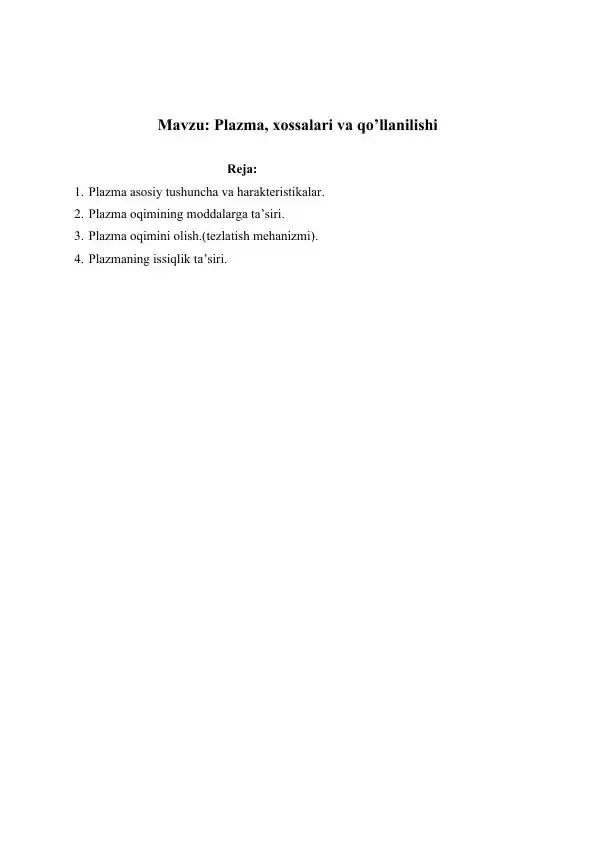 Mavzu: Plazma, xossalari va qo’llanilishi

Reja:

1. Plazma asosiy tushuncha va harakteristikalar.
2. Plazma oqimining moddalarga ta’siri.
3. Plazma oqimini olish.(tezlatish mehanizmi).
4. Plazmaning issiqlik ta’siri.